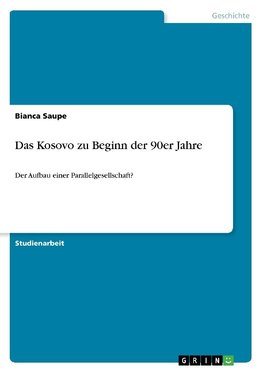 Geschichte

Bianca Saupe

Das Kosovo zu Beginn der 90er Jahre

Der Aufbau einer Parallelgesellschaft?

Studienarbeit

GRIN